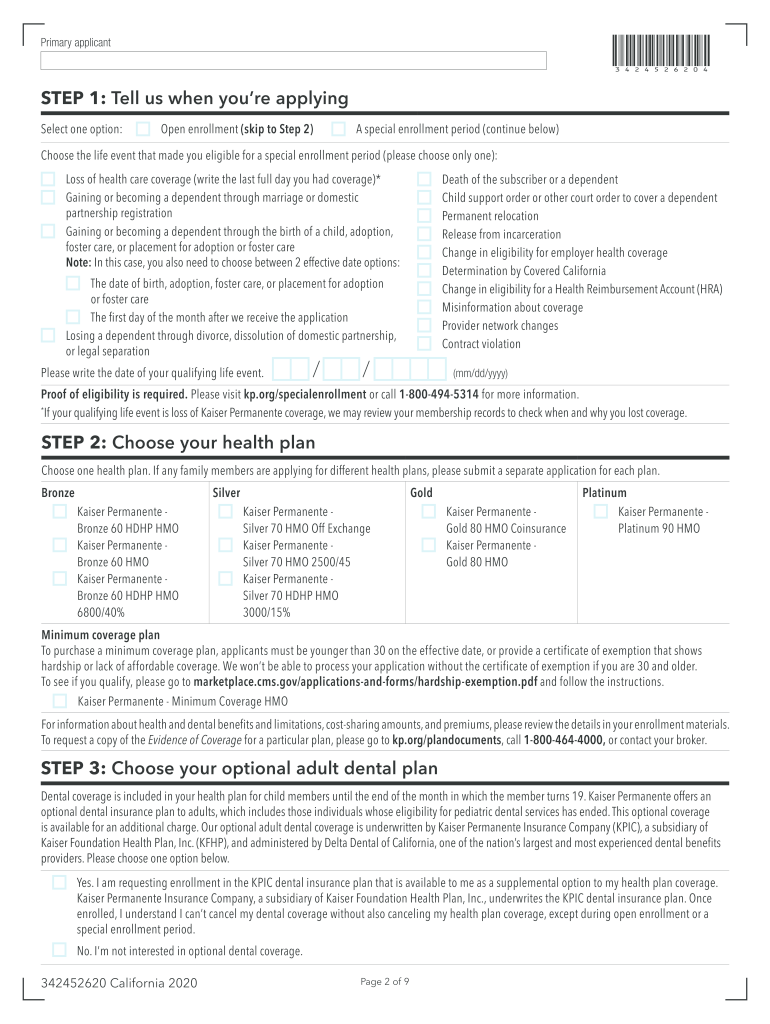 Primary applicant

3 4 2 4 5 2 6 2 0 4

STEP 1: Tell us when you're applying

Select one option: Open enrollment (skip to Step 2) A special enrollment period (continue below)

Choose the life event that made you eligible for a special enrollment period (please choose only one):

Loss of health care coverage (write the last full day you had coverage)*
Gaining or becoming a dependent through marriage or domestic partnership registration
Gaining or becoming a dependent through the birth of a child, adoption, foster care, or placement for adoption or foster care
Note: In this case, you also need to choose between 2 effective date options:
The date of birth, adoption, foster care, or placement for adoption or foster care
The first day of the month after we receive the application
Losing a dependent through divorce, dissolution of domestic partnership, or legal separation

Death of the subscriber or a dependent
Child support order or other court order to cover a dependent
Permanent relocation
Release from incarceration
Change in eligibility for employer health coverage
Determination by Covered California
Change in eligibility for a Health Reimbursement Account (HRA)
Misinformation about coverage
Provider network changes
Contract violation

Please write the date of your qualifying life event. / / (mm/dd/yyyy)

Proof of eligibility is required. Please visit kp.org/specialenrollment or call 1-800-494-5314 for more information.
*If your qualifying life event is loss of Kaiser Permanente coverage, we may review your membership records to check when and why you lost coverage.

STEP 2: Choose your health plan

Choose one health plan. If any family members are applying for different health plans, please submit a separate application for each plan.

Bronze
Kaiser Permanente - Bronze 60 HDHP HMO
Kaiser Permanente - Bronze 60 HMO
Kaiser Permanente - Bronze 60 HDHP HMO 6800/40%

Silver
Kaiser Permanente - Silver 70 HMO Off Exchange
Kaiser Permanente - Silver 70 HMO 2500/45
Kaiser Permanente - Silver 70 HDHP HMO 3000/15%

Gold
Kaiser Permanente - Gold 80 HMO Coinsurance
Kaiser Permanente - Gold 80 HMO

Platinum
Kaiser Permanente - Platinum 90 HMO

Minimum coverage plan
To purchase a minimum coverage plan, applicants must be younger than 30 on the effective date, or provide a certificate of exemption that shows hardship or lack of affordable coverage. We won't be able to process your application without the certificate of exemption if you are 30 and older. To see if you qualify, please go to marketplace.cms.gov/applications-and-forms/hardship-exemption.pdf and follow the instructions.

Kaiser Permanente - Minimum Coverage HMO

For information about health and dental benefits and limitations, cost-sharing amounts, and premiums, please review the details in your enrollment materials. To request a copy of the Evidence of Coverage for a particular plan, please go to kp.org/plandocuments, call 1-800-464-4000, or contact your broker.

STEP 3: Choose your optional adult dental plan

Dental coverage is included in your health plan for child members until the end of the month in which the member turns 19. Kaiser Permanente offers an optional dental insurance plan to adults, which includes those individuals whose eligibility for pediatric dental services has ended. This optional coverage is available for an additional charge. Our optional adult dental coverage is underwritten by Kaiser Permanente Insurance Company (KPIC), a subsidiary of Kaiser Foundation Health Plan, Inc. (KFHP), and administered by Delta Dental of California, one of the nation's largest and most experienced dental benefits providers. Please choose one option below.

Yes. I am requesting enrollment in the KPIC dental insurance plan that is available to me as a supplemental option to my health plan coverage. Kaiser Permanente Insurance Company, a subsidiary of Kaiser Foundation Health Plan, Inc., underwrites the KPIC dental insurance plan. Once enrolled, I understand I can't cancel my dental coverage without also canceling my health plan coverage, except during open enrollment or a special enrollment period.

No. I'm not interested in optional dental coverage.

342452620 California 2020 Page 2 of 9